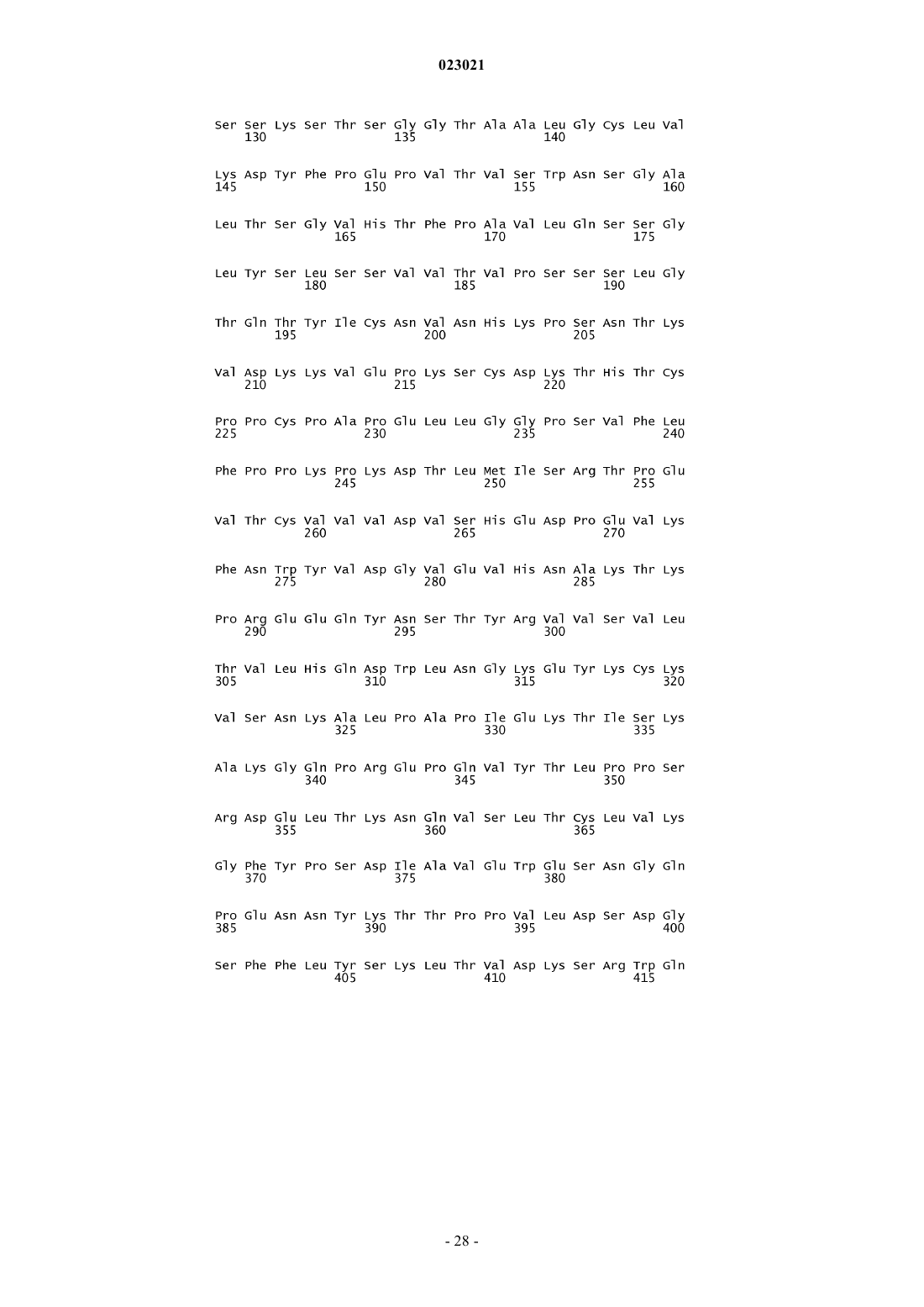 023021

Ser Ser Lys Ser Thr Ser Gly Gly Thr Ala Ala Leu Gly Cys Leu Val
130 135 140

Lys Asp Tyr Phe Pro Glu Pro Val Thr Val Ser Trp Asn Ser Gly Ala
145 150 155 160

Leu Thr Ser Gly Val His Thr Phe Pro Ala Val Leu Gln Ser Ser Gly
165 170 175

Leu Tyr Ser Leu Ser Ser Val Val Thr Val Pro Ser Ser Ser Leu Gly
180 185 190

Thr Gln Thr Tyr Ile Cys Asn Val Asn His Lys Pro Ser Asn Thr Lys
195 200 205

Val Asp Lys Lys Val Glu Pro Lys Ser Cys Asp Lys Thr His Thr Cys
210 215 220

Pro Pro Cys Pro Ala Pro Glu Leu Leu Gly Gly Pro Ser Val Phe Leu
225 230 235 240

Phe Pro Pro Lys Pro Lys Asp Thr Leu Met Ile Ser Arg Thr Pro Glu
245 250 255

Val Thr Cys Val Val Val Asp Val Ser His Glu Asp Pro Glu Val Lys
260 265 270

Phe Asn Trp Tyr Val Asp Gly Val Glu Val His Asn Ala Lys Thr Lys
275 280 285

Pro Arg Glu Glu Gln Tyr Asn Ser Thr Tyr Arg Val Val Ser Val Leu
290 295 300

Thr Val Leu His Gln Asp Trp Leu Asn Gly Lys Glu Tyr Lys Cys Lys
305 310 315 320

Val Ser Asn Lys Ala Leu Pro Ala Pro Ile Glu Lys Thr Ile Ser Lys
325 330 335

Ala Lys Gly Gln Pro Arg Glu Pro Gln Val Tyr Thr Leu Pro Pro Ser
340 345 350

Arg Asp Glu Leu Thr Lys Asn Gln Val Ser Leu Thr Cys Leu Val Lys
355 360 365

Gly Phe Tyr Pro Ser Asp Ile Ala Val Glu Trp Glu Ser Asn Gly Gln
370 375 380

Pro Glu Asn Asn Tyr Lys Thr Thr Pro Pro Val Leu Asp Ser Asp Gly
385 390 395 400

Ser Phe Phe Leu Tyr Ser Lys Leu Thr Val Asp Lys Ser Arg Trp Gln
405 410 415

- 28 -